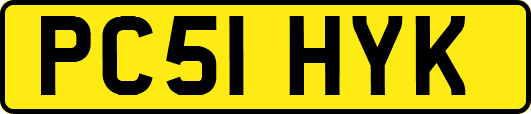 PC51 HYK